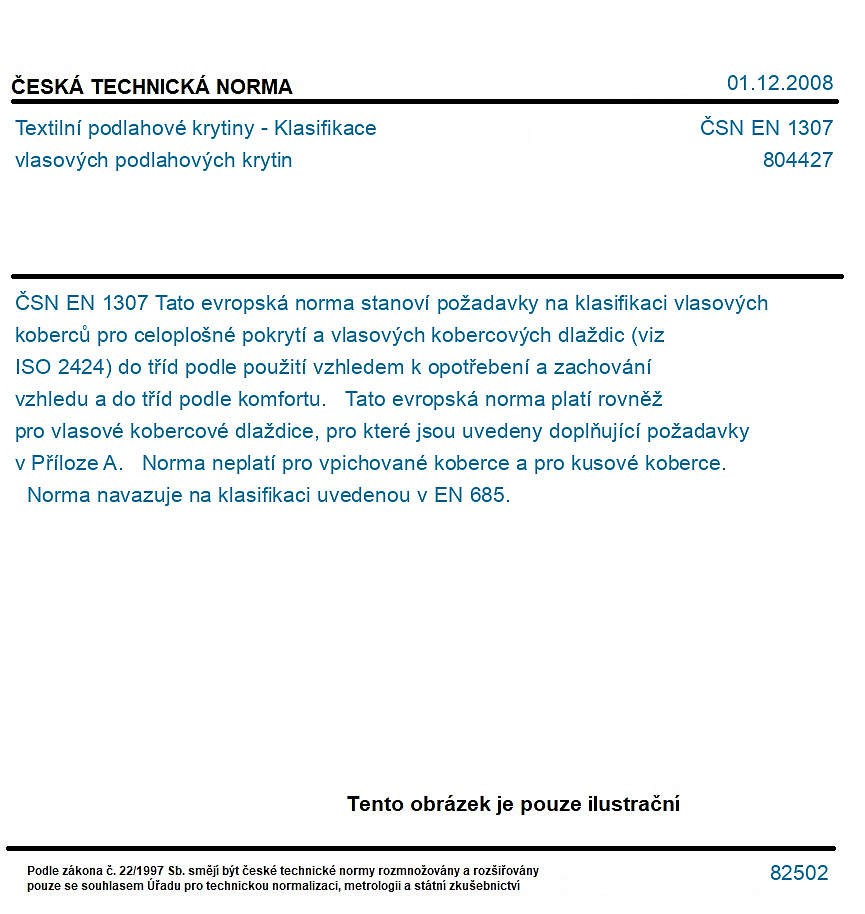 ČESKÁ TECHNICKÁ NORMA
01.12.2008

Textilní podlahové krytiny - Klasifikace vlasových podlahových krytin
ČSN EN 1307
804427

ČSN EN 1307 Tato evropská norma stanoví požadavky na klasifikaci vlasových koberců pro celoplošné pokrytí a vlasových kobercových dlaždic (viz ISO 2424) do tříd podle použití vzhledem k opotřebení a zachování vzhledu a do tříd podle komfortu. Tato evropská norma platí rovněž pro vlasové kobercové dlaždice, pro které jsou uvedeny doplňující požadavky v Příloze A. Norma neplatí pro vpichované koberce a pro kusové koberce. Norma navazuje na klasifikaci uvedenou v EN 685.

Tento obrázek je pouze ilustrační

Podle zákona č. 22/1997 Sb. smějí být české technické normy rozmnožovány a rozšiřovány pouze se souhlasem Úřadu pro technickou normalizaci, metrologii a státní zkušebnictví
82502